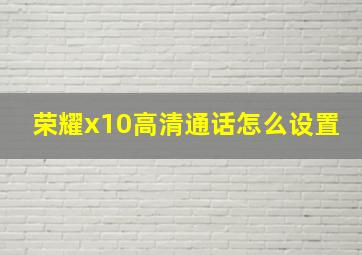 荣耀x10高清通话怎么设置